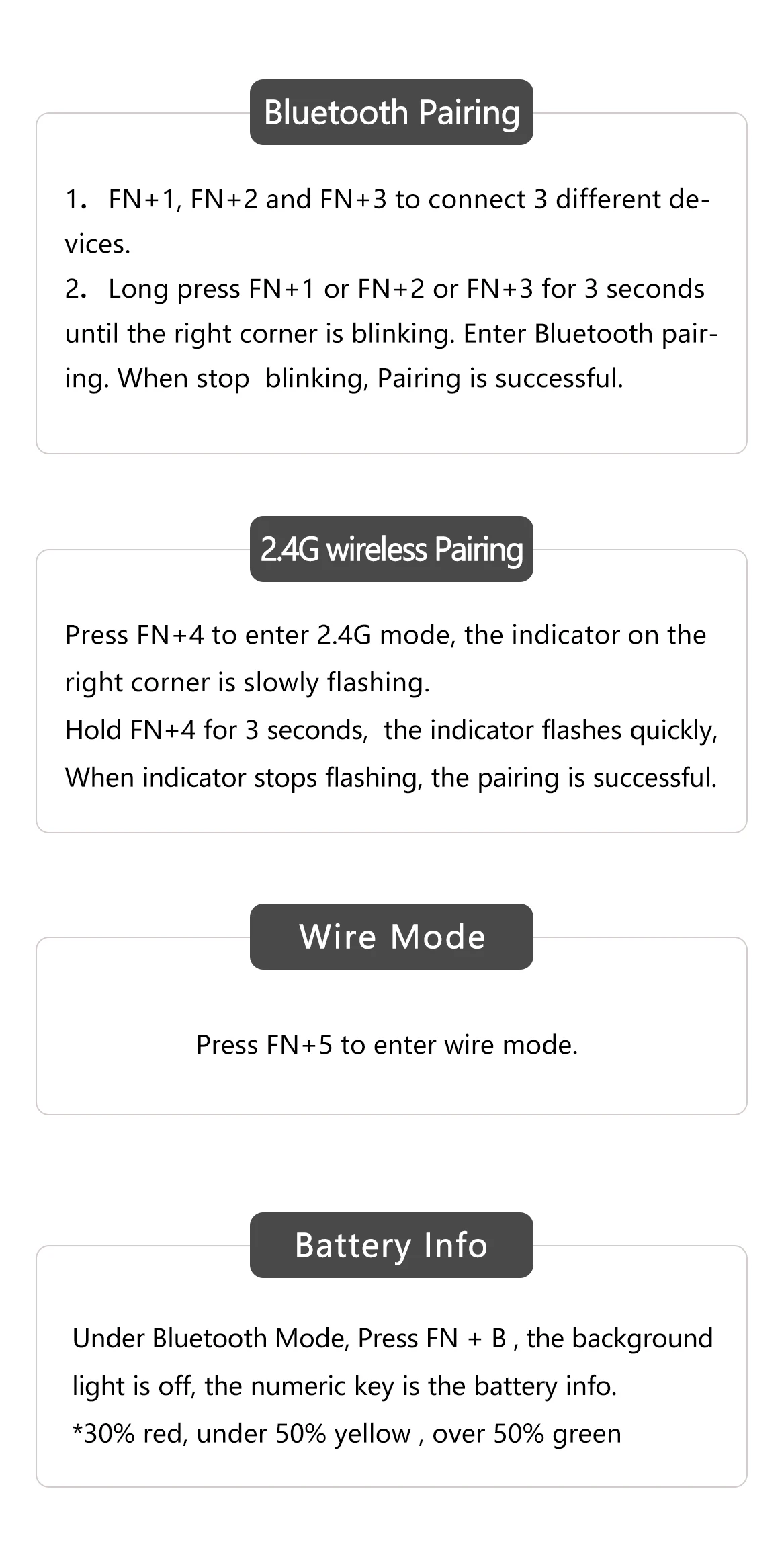 Bluetooth Pairing

1. FN+1, FN+2 and FN+3 to connect 3 different devices.

2. Long press FN+1 or FN+2 or FN+3 for 3 seconds until the right corner is blinking. Enter Bluetooth pairing. When stop blinking, Pairing is successful.

2.4G wireless Pairing

Press FN+4 to enter 2.4G mode, the indicator on the right corner is slowly flashing.

Hold FN+4 for 3 seconds, the indicator flashes quickly, When indicator stops flashing, the pairing is successful.

Wire Mode

Press FN+5 to enter wire mode.

Battery Info

Under Bluetooth Mode, Press FN + B , the background light is off, the numeric key is the battery info.

*30% red, under 50% yellow , over 50% green